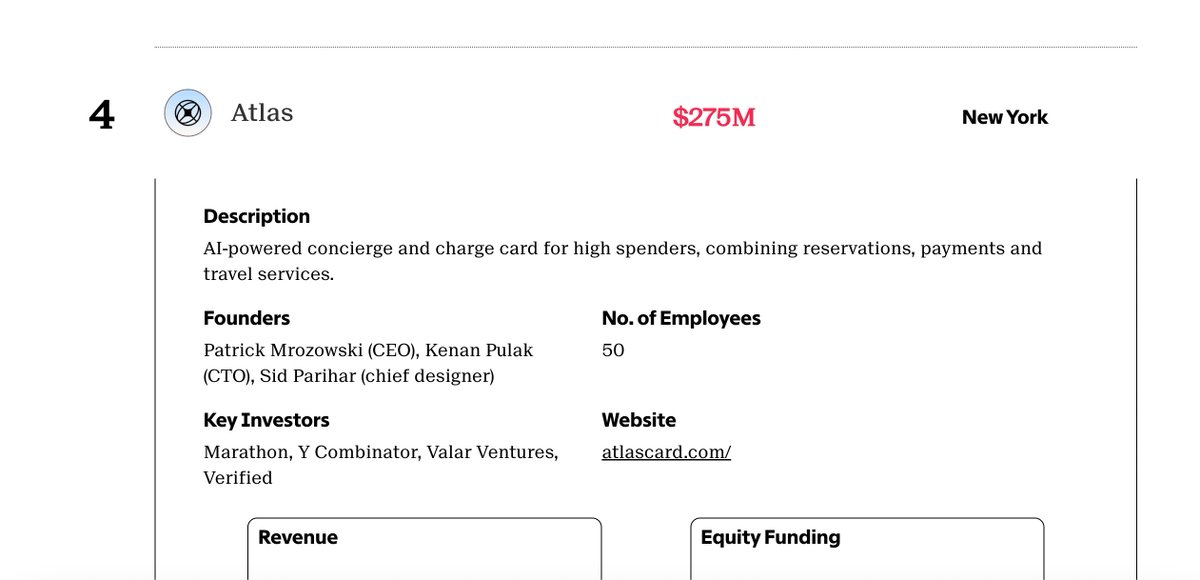 4

Atlas

$275M

New York

Description

AI-powered concierge and charge card for high spenders, combining reservations, payments and travel services.

Founders

Patrick Mrozowski (CEO), Kenan Pulak (CTO), Sid Parihar (chief designer)

No. of Employees

50

Key Investors

Marathon, Y Combinator, Valar Ventures, Verified

Website

atlascard.com/

Revenue

Equity Funding